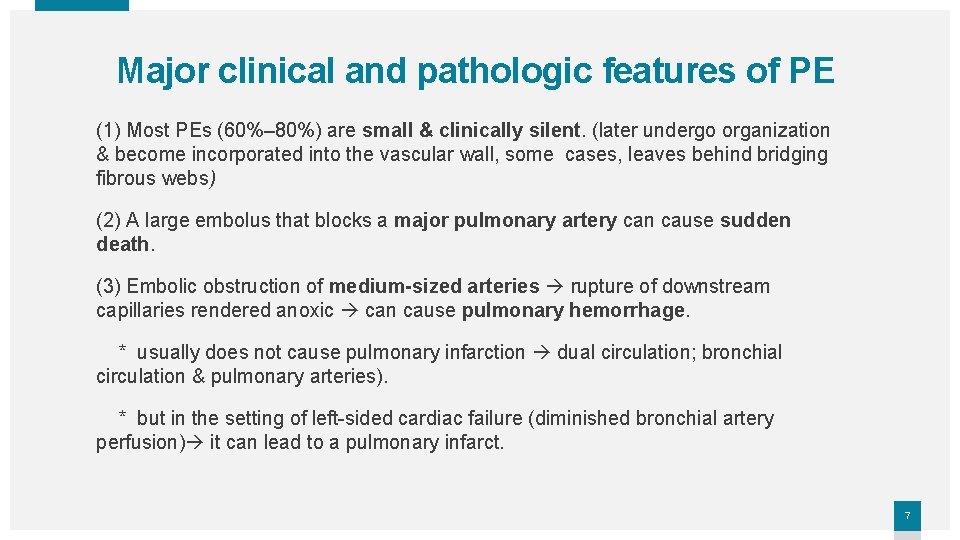 Major clinical and pathologic features of PE

(1) Most PEs (60%–80%) are small & clinically silent. (later undergo organization & become incorporated into the vascular wall, some cases, leaves behind bridging fibrous webs)

(2) A large embolus that blocks a major pulmonary artery can cause sudden death.

(3) Embolic obstruction of medium-sized arteries → rupture of downstream capillaries rendered anoxic → can cause pulmonary hemorrhage.

* usually does not cause pulmonary infarction → dual circulation; bronchial circulation & pulmonary arteries).

* but in the setting of left-sided cardiac failure (diminished bronchial artery perfusion)→ it can lead to a pulmonary infarct.

7